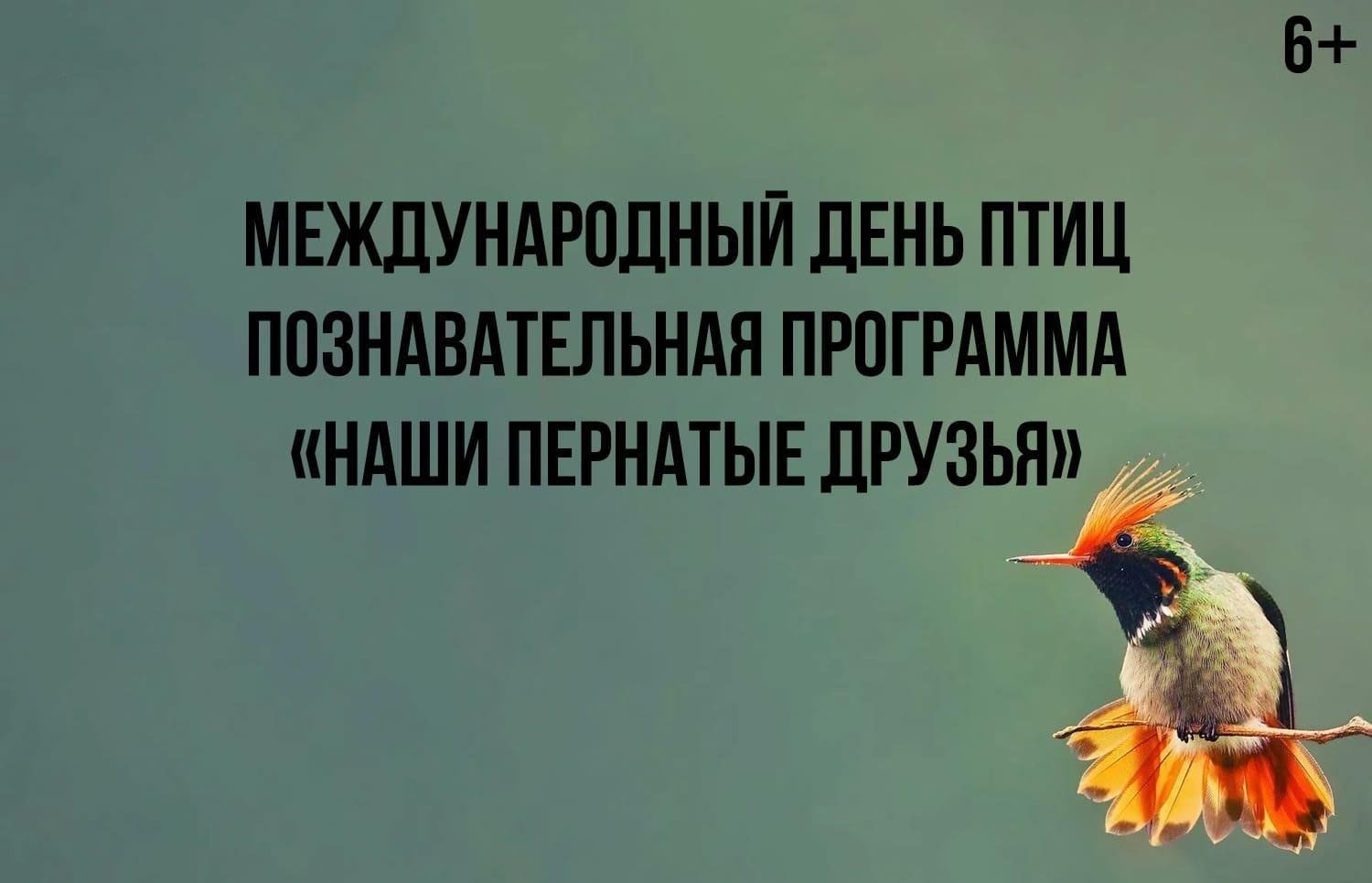 6+

МЕЖДУНАРОДНЫЙ ДЕНЬ ПТИЦ
ПОЗНАВАТЕЛЬНАЯ ПРОГРАММА
«НАШИ ПЕРНАТЫЕ ДРУЗЬЯ»